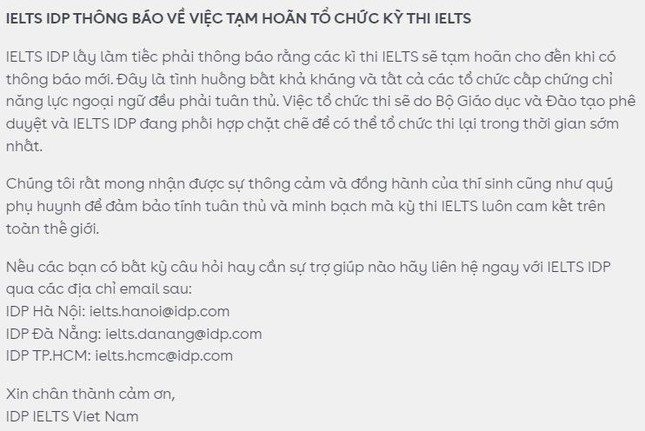 IELTS IDP THÔNG BÁO VỀ VIỆC TẠM HOÃN TỔ CHỨC KỲ THI IELTS

IELTS IDP lấy làm tiếc phải thông báo rằng các kì thi IELTS sẽ tạm hoãn cho đến khi có thông báo mới. Đây là tình huống bất khả kháng và tất cả các tổ chức cấp chứng chỉ năng lực ngoại ngữ đều phải tuân thủ. Việc tổ chức thi sẽ do Bộ Giáo dục và Đào tạo phê duyệt và IELTS IDP đang phối hợp chặt chẽ để có thể tổ chức thi lại trong thời gian sớm nhất.

Chúng tôi rất mong nhận được sự thông cảm và đồng hành của thí sinh cũng như quý phụ huynh để đảm bảo tính tuân thủ và minh bạch mà kỳ thi IELTS luôn cam kết trên toàn thế giới.

Nếu các bạn có bất kỳ câu hỏi hay cần sự trợ giúp nào hãy liên hệ ngay với IELTS IDP qua các địa chỉ email sau:
IDP Hà Nội: ielts.hanoi@idp.com
IDP Đà Nẵng: ielts.danang@idp.com
IDP TP.HCM: ielts.hcmc@idp.com

Xin chân thành cảm ơn,
IDP IELTS Viet Nam